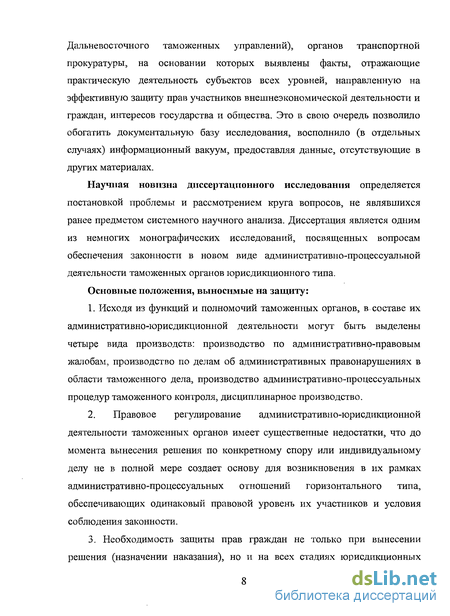 Дальневосточного таможенных управлений), органов транспортной прокуратуры, на основании которых выявлены факты, отражающие практическую деятельность субъектов всех уровней, направленную на эффективную защиту прав участников внешнеэкономической деятельности и граждан, интересов государства и общества. Это в свою очередь позволило обогатить документальную базу исследования, восполнило (в отдельных случаях) информационный вакуум, предоставляя данные, отсутствующие в других материалах.

Научная новизна диссертационного исследования определяется постановкой проблемы и рассмотрением круга вопросов, не являвшихся ранее предметом системного научного анализа. Диссертация является одним из немногих монографических исследований, посвященных вопросам обеспечения законности в новом виде административно-процессуальной деятельности таможенных органов юрисдикционного типа.

Основные положения, выносимые на защиту:

1. Исходя из функций и полномочий таможенных органов, в составе их административно-юрисдикционной деятельности могут быть выделены четыре вида производств: производство по административно-правовым жалобам, производство по делам об административных правонарушениях в области таможенного дела, производство административно-процессуальных процедур таможенного контроля, дисциплинарное производство.

2. Правовое регулирование административно-юрисдикционной деятельности таможенных органов имеет существенные недостатки, что до момента вынесения решения по конкретному спору или индивидуальному делу не в полной мере создает основу для возникновения в их рамках административно-процессуальных отношений горизонтального типа, обеспечивающих одинаковый правовой уровень их участников и условия соблюдения законности.

3. Необходимость защиты прав граждан не только при вынесении решения (назначении наказания), но и на всех стадиях юрисдикционных

8

dsLib.net
библиотека диссертаций